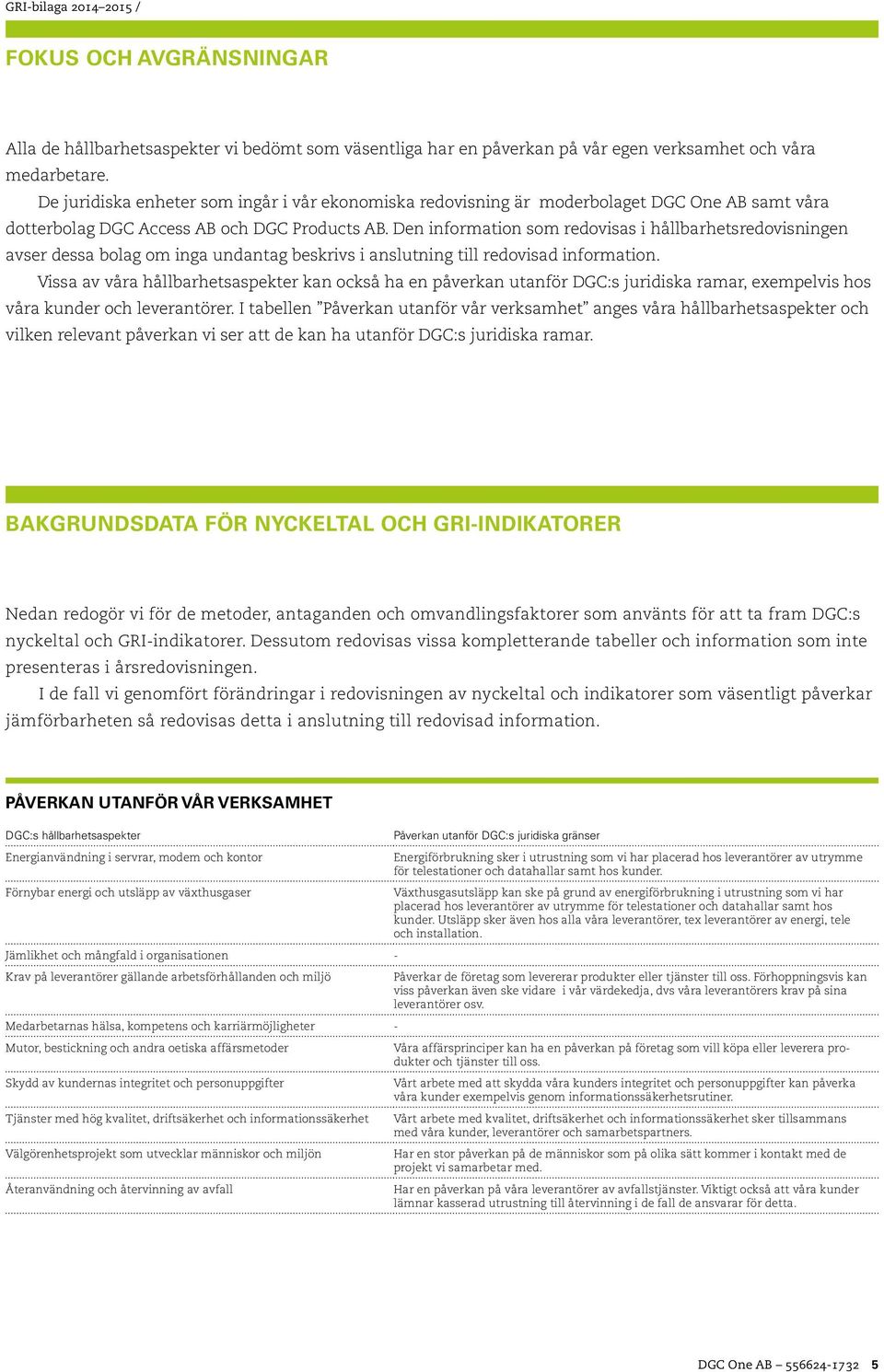 GRI-bilaga 2014–2015 /

FOKUS OCH AVGRÄNSNINGAR

Alla de hållbarhetsaspekter vi bedömt som väsentliga har en påverkan på vår egen verksamhet och våra medarbetare.

De juridiska enheter som ingår i vår ekonomiska redovisning är moderbolaget DGC One AB samt våra dotterbolag DGC Access AB och DGC Products AB. Den information som redovisas i hållbarhetsredovisningen avser dessa bolag om inga undantag beskrivs i anslutning till redovisad information.

Vissa av våra hållbarhetsaspekter kan också ha en påverkan utanför DGC:s juridiska ramar, exempelvis hos våra kunder och leverantörer. I tabellen ”Påverkan utanför vår verksamhet” anges våra hållbarhetsaspekter och vilken relevant påverkan vi ser att de kan ha utanför DGC:s juridiska ramar.

BAKGRUNDSDATA FÖR NYCKELTAL OCH GRI-INDIKATORER

Nedan redogör vi för de metoder, antaganden och omvandlingsfaktorer som använts för att ta fram DGC:s nyckeltal och GRI-indikatorer. Dessutom redovisas vissa kompletterande tabeller och information som inte presenteras i årsredovisningen.

I de fall vi genomfört förändringar i redovisningen av nyckeltal och indikatorer som väsentligt påverkar jämförbarheten så redovisas detta i anslutning till redovisad information.

PÅVERKAN UTANFÖR VÅR VERKSAMHET

| DGC:s hållbarhetsaspekter | Påverkan utanför DGC:s juridiska gränser |
|---|---|
| Energianvändning i servrar, modem och kontor | Energiförbrukning sker i utrustning som vi har placerad hos leverantörer av utrymme för telestationer och datahallar samt hos kunder. |
| Förnybar energi och utsläpp av växthusgaser | Växthusgasutsläpp kan ske på grund av energiförbrukning i utrustning som vi har placerad hos leverantörer av utrymme för telestationer och datahallar samt hos kunder. Utsläpp sker även hos alla våra leverantörer, tex leverantörer av energi, tele och installation. |
| Jämlikhet och mångfald i organisationen | - |
| Krav på leverantörer gällande arbetsförhållanden och miljö | Påverkar de företag som levererar produkter eller tjänster till oss. Förhoppningsvis kan viss påverkan även ske vidare i vår värdekedja, dvs våra leverantörers krav på sina leverantörer osv. |
| Medarbetarnas hälsa, kompetens och karriärmöjligheter | - |
| Mutor, bestickning och andra oetiska affärsmetoder | Våra affärsprinciper kan ha en påverkan på företag som vill köpa eller leverera produkter och tjänster till oss. |
| Skydd av kundernas integritet och personuppgifter | Vårt arbete med att skydda våra kunders integritet och personuppgifter kan påverka våra kunder exempelvis genom informationssäkerhetsrutiner. |
| Tjänster med hög kvalitet, driftsäkerhet och informationssäkerhet | Vårt arbete med kvalitet, driftsäkerhet och informationssäkerhet sker tillsammans med våra kunder, leverantörer och samarbetspartners. |
| Välgörenhetsprojekt som utvecklar människor och miljön | Har en stor påverkan på de människor som på olika sätt kommer i kontakt med de projekt vi samarbetar med. |
| Återanvändning och återvinning av avfall | Har en påverkan på våra leverantörer av avfallstjänster. Viktigt också att våra kunder lämnar kasserad utrustning till återvinning i de fall de ansvarar för detta. |

DGC One AB – 556624-1732 5